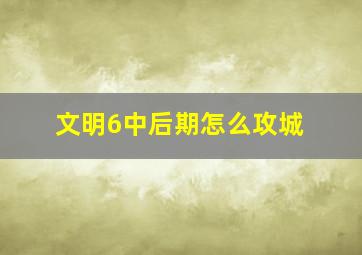 文明6中后期怎么攻城